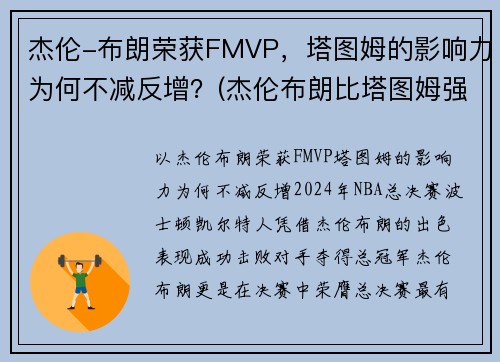 杰伦-布朗荣获FMVP，塔图姆的影响力为何不减反增？(杰伦布朗比塔图姆强

以杰伦布朗荣获FMVP塔图姆的影响力为何不减反增2024年NBA总决赛波士顿凯尔特人凭借杰伦布朗的出色表现成功击败对手夺得总冠军杰伦布朗更是在决赛中荣膺总决赛最有